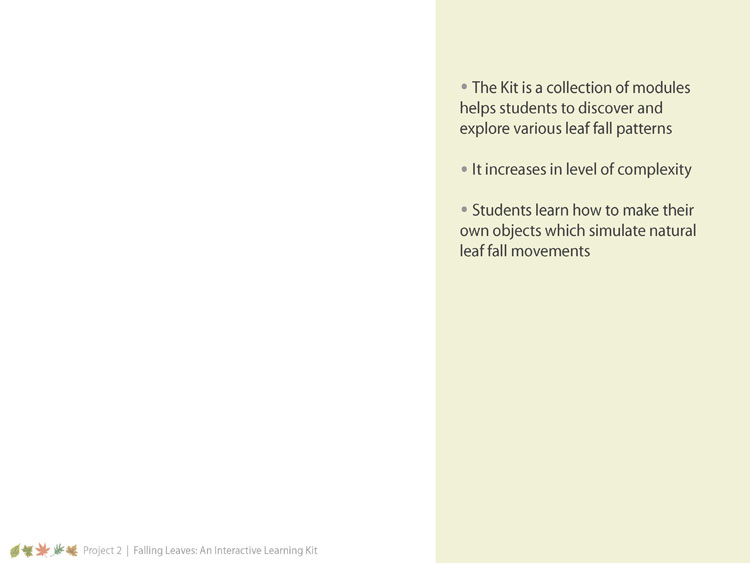 • The Kit is a collection of modules helps students to discover and explore various leaf fall patterns

• It increases in level of complexity

• Students learn how to make their own objects which simulate natural leaf fall movements

Project 2 | Falling Leaves: An Interactive Learning Kit